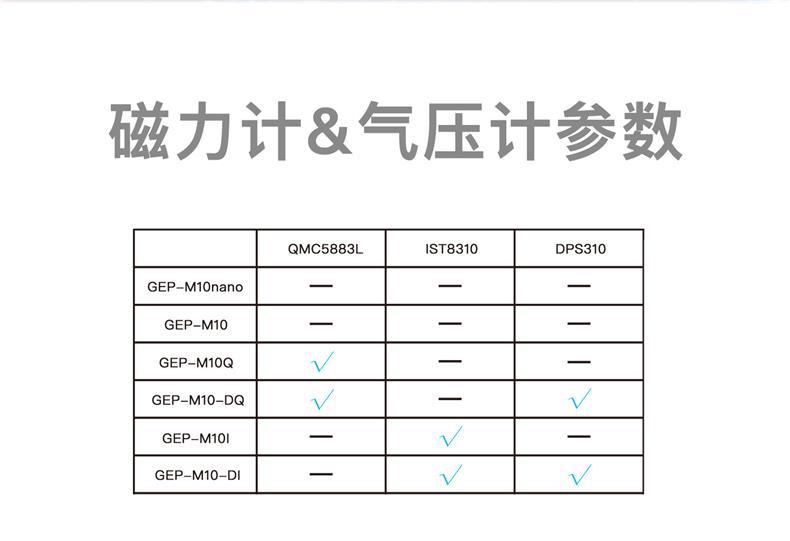 磁力计&气压计参数

| | QMC5883L | IST8310 | DPS310 |
|---|---|---|---|
| GEP-M10nano | — | — | — |
| GEP-M10 | — | — | — |
| GEP-M10Q | √ | — | — |
| GEP-M10-DQ | √ | — | √ |
| GEP-M10I | — | √ | — |
| GEP-M10-DI | — | √ | √ |